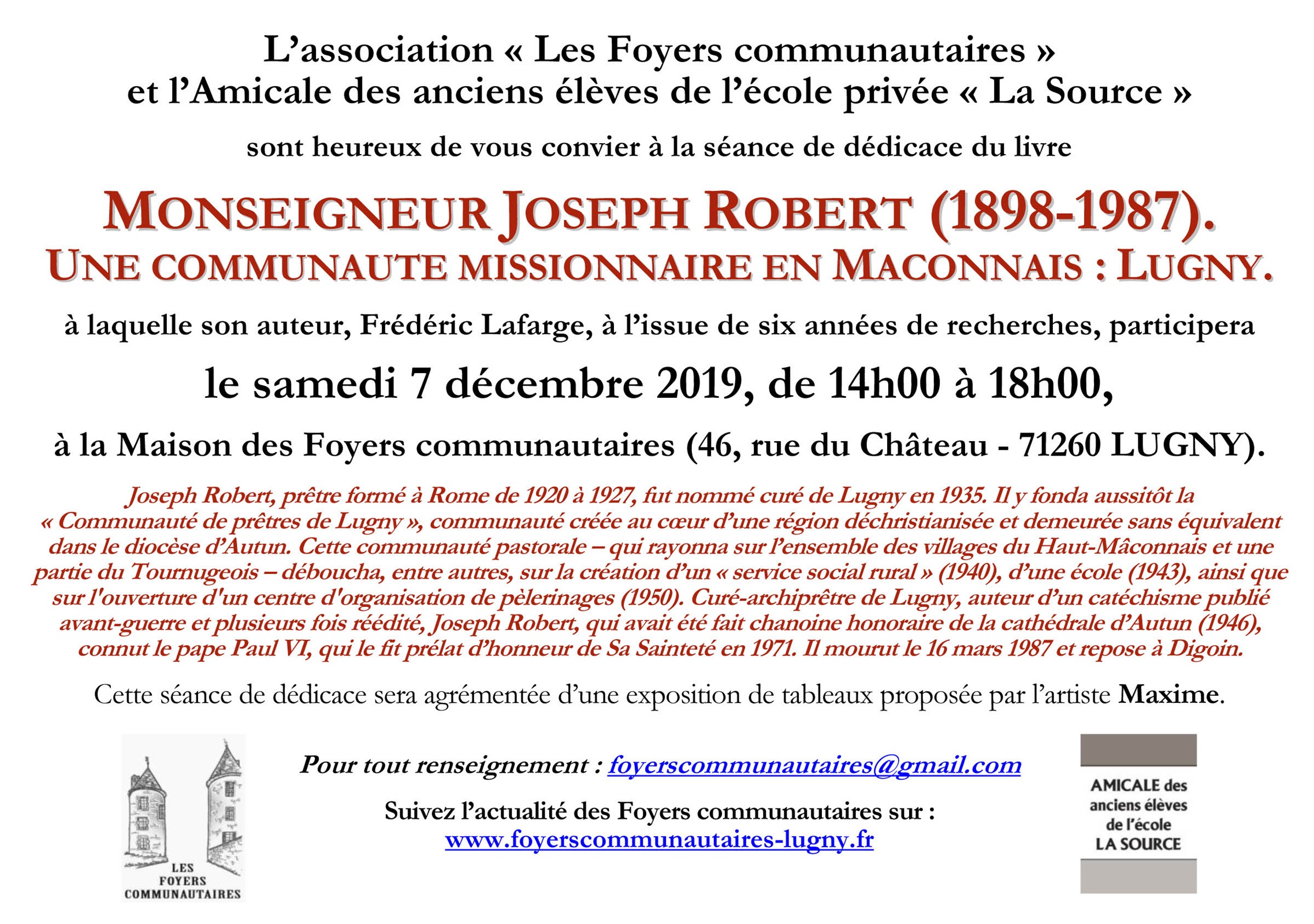 L'association « Les Foyers communautaires » et l'Amicale des anciens élèves de l'école privée « La Source »

sont heureux de vous convier à la séance de dédicace du livre

MONSEIGNEUR JOSEPH ROBERT (1898-1987).
UNE COMMUNAUTE MISSIONNAIRE EN MACONNAIS : LUGNY.

à laquelle son auteur, Frédéric Lafarge, à l'issue de six années de recherches, participera

le samedi 7 décembre 2019, de 14h00 à 18h00,

à la Maison des Foyers communautaires (46, rue du Château - 71260 LUGNY).

Joseph Robert, prêtre formé à Rome de 1920 à 1927, fut nommé curé de Lugny en 1935. Il y fonda aussitôt la « Communauté de prêtres de Lugny », communauté créée au cœur d'une région déchristianisée et demeurée sans équivalent dans le diocèse d'Autun. Cette communauté pastorale – qui rayonna sur l'ensemble des villages du Haut-Mâconnais et une partie du Tournugeois – déboucha, entre autres, sur la création d'un « service social rural » (1940), d'une école (1943), ainsi que sur l'ouverture d'un centre d'organisation de pèlerinages (1950). Curé-archiprêtre de Lugny, auteur d'un catéchisme publié avant-guerre et plusieurs fois réédité, Joseph Robert, qui avait été fait chanoine honoraire de la cathédrale d'Autun (1946), connut le pape Paul VI, qui le fit prélat d'honneur de Sa Sainteté en 1971. Il mourut le 16 mars 1987 et repose à Digoin.

Cette séance de dédicace sera agrémentée d'une exposition de tableaux proposée par l'artiste Maxime.

LES FOYERS COMMUNAUTAIRES

Pour tout renseignement : foyerscommunautaires@gmail.com

Suivez l'actualité des Foyers communautaires sur :
www.foyerscommunautaires-lugny.fr

AMICALE des anciens élèves de l'école LA SOURCE